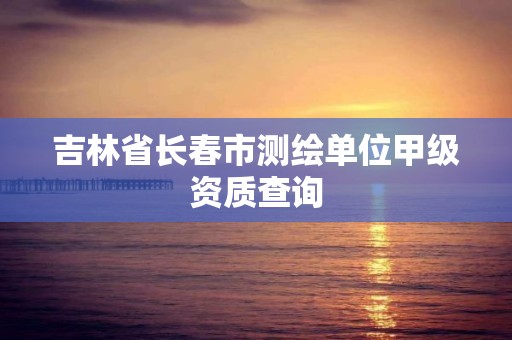 吉林省长春市测绘单位甲级资质查询